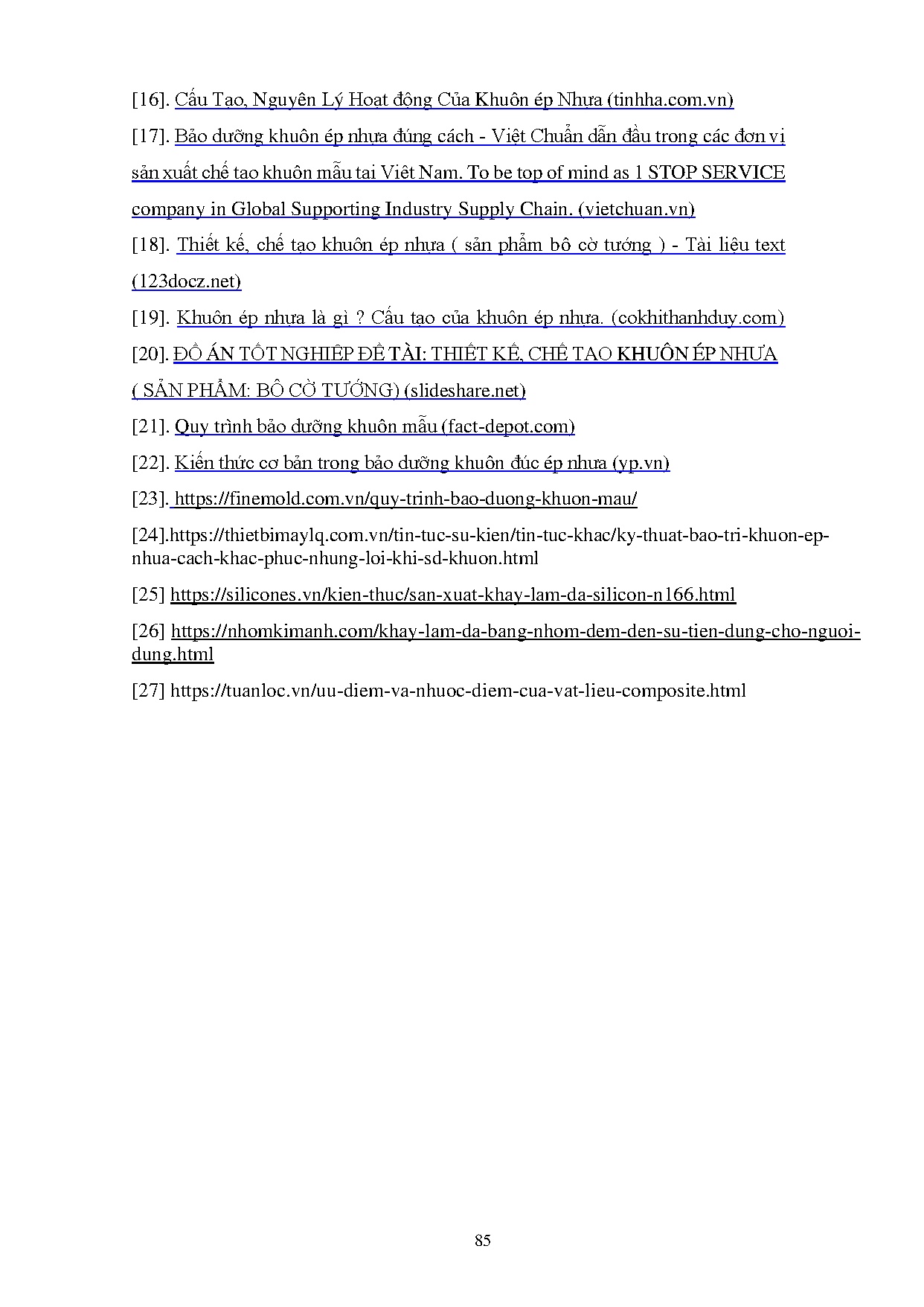 [16]. Cấu Tạo, Nguyên Lý Hoạt động Của Khuôn ép Nhựa (tinhha.com.vn)

[17]. Bảo dưỡng khuôn ép nhựa đúng cách - Việt Chuẩn dẫn đầu trong các đơn vị sản xuất chế tạo khuôn mẫu tại Việt Nam. To be top of mind as 1 STOP SERVICE company in Global Supporting Industry Supply Chain. (vietchuan.vn)

[18]. Thiết kế, chế tạo khuôn ép nhựa ( sản phẩm bộ cờ tướng ) - Tài liệu text (123docz.net)

[19]. Khuôn ép nhựa là gì ? Cấu tạo của khuôn ép nhựa. (cokhithanhduy.com)

[20]. ĐỒ ÁN TỐT NGHIỆP ĐỀ TÀI: THIẾT KẾ, CHẾ TẠO KHUÔN ÉP NHỰA ( SẢN PHẨM: BỘ CỜ TƯỚNG) (slideshare.net)

[21]. Quy trình bảo dưỡng khuôn mẫu (fact-depot.com)

[22]. Kiến thức cơ bản trong bảo dưỡng khuôn đúc ép nhựa (yp.vn)

[23]. https://finemold.com.vn/quy-trinh-bao-duong-khuon-mau/

[24].https://thietbimaylq.com.vn/tin-tuc-su-kien/tin-tuc-khac/ky-thuat-bao-tri-khuon-ep-nhua-cach-khac-phuc-nhung-loi-khi-sd-khuon.html

[25] https://silicones.vn/kien-thuc/san-xuat-khay-lam-da-silicon-n166.html

[26] https://nhomkimanh.com/khay-lam-da-bang-nhom-dem-den-su-tien-dung-cho-nguoi-dung.html

[27] https://tuanloc.vn/uu-diem-va-nhuoc-diem-cua-vat-lieu-composite.html

85